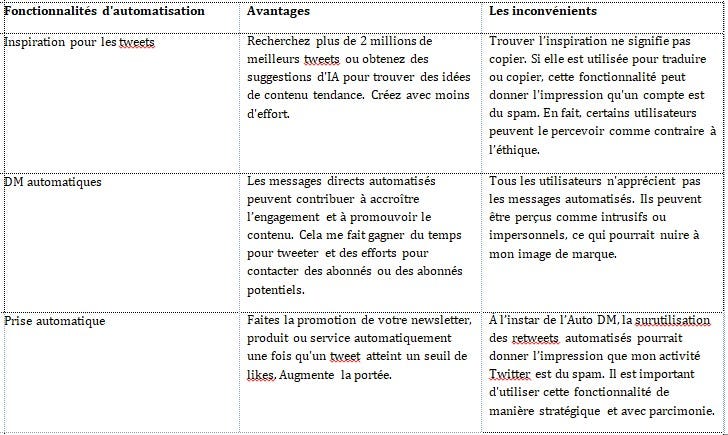 | Fonctionnalités d'automatisation | Avantages | Les inconvénients |
|---|---|---|
| Inspiration pour les tweets | Recherchez plus de 2 millions de meilleurs tweets ou obtenez des suggestions d'IA pour trouver des idées de contenu tendance. Créez avec moins d'effort. | Trouver l'inspiration ne signifie pas copier. Si elle est utilisée pour traduire ou copier, cette fonctionnalité peut donner l'impression qu'un compte est du spam. En fait, certains utilisateurs peuvent le percevoir comme contraire à l'éthique. |
| DM automatiques | Les messages directs automatisés peuvent contribuer à accroître l'engagement et à promouvoir le contenu. Cela me fait gagner du temps pour tweeter et des efforts pour contacter des abonnés ou des abonnés potentiels. | Tous les utilisateurs n'apprécient pas les messages automatisés. Ils peuvent être perçus comme intrusifs ou impersonnels, ce qui pourrait nuire à mon image de marque. |
| Prise automatique | Faites la promotion de votre newsletter, produit ou service automatiquement une fois qu'un tweet atteint un seuil de likes. Augmente la portée. | A l'instar de l'Auto DM, la surutilisation des retweets automatisés pourrait donner l'impression que mon activité Twitter est du spam. Il est important d'utiliser cette fonctionnalité de manière stratégique et avec parcimonie. |